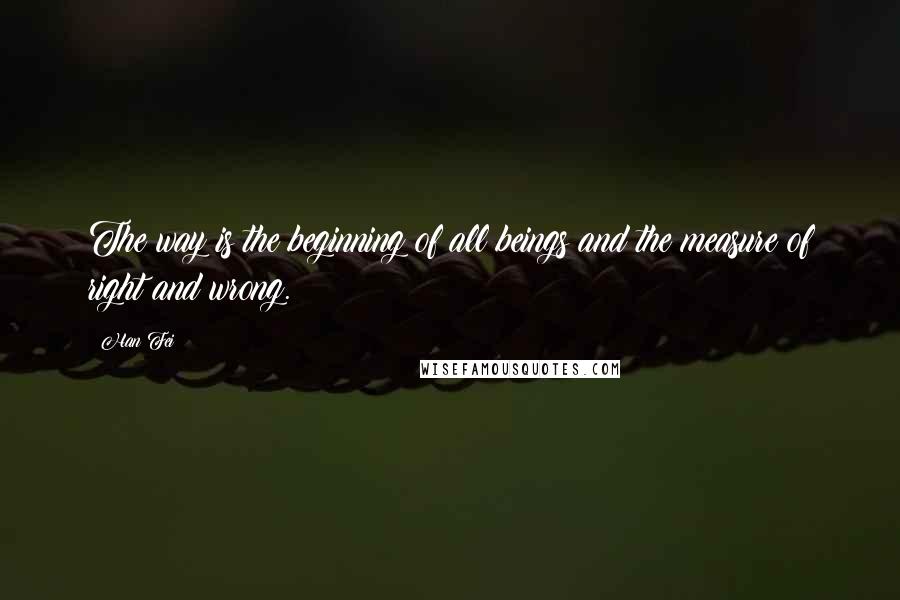 The way is the beginning of all beings and the measure of right and wrong.

Han Fei

WISEFAMOUSQUOTES.COM